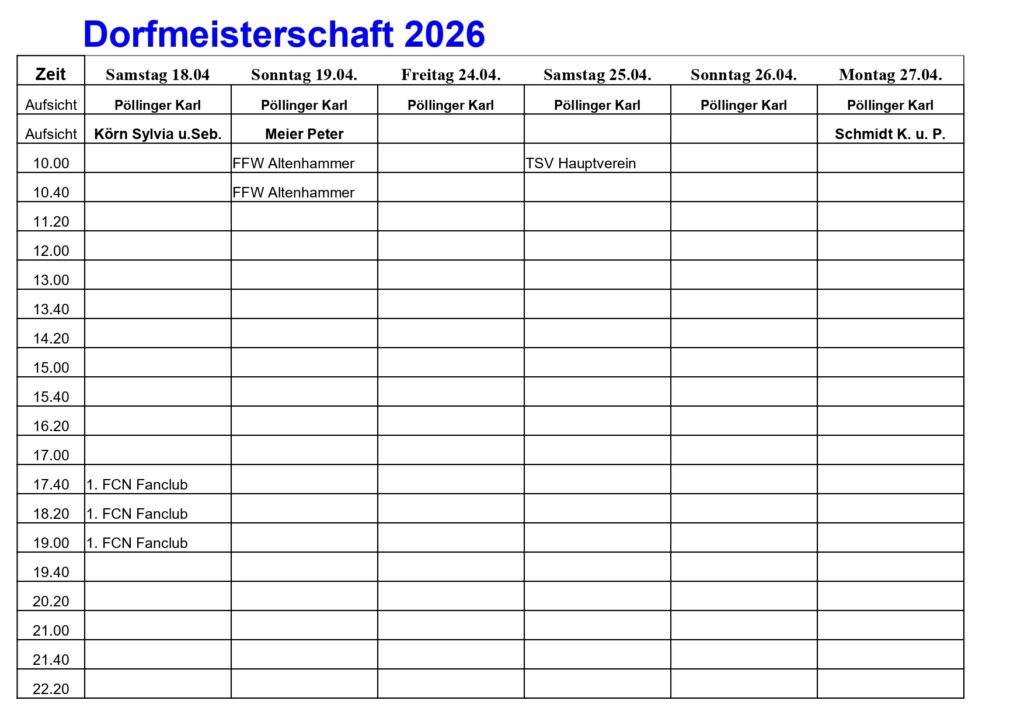 Dorfmeisterschaft 2026

| Zeit | Samstag 18.04 | Sonntag 19.04. | Freitag 24.04. | Samstag 25.04. | Sonntag 26.04. | Montag 27.04. |
|---|---|---|---|---|---|---|
| Aufsicht | Pöllinger Karl | Pöllinger Karl | Pöllinger Karl | Pöllinger Karl | Pöllinger Karl | Pöllinger Karl |
| Aufsicht | Körn Sylvia u.Seb. | Meier Peter | | | | Schmidt K. u. P. |
| 10.00 | | FFW Altenhammer | | TSV Hauptverein | | |
| 10.40 | | FFW Altenhammer | | | | |
| 11.20 | | | | | | |
| 12.00 | | | | | | |
| 13.00 | | | | | | |
| 13.40 | | | | | | |
| 14.20 | | | | | | |
| 15.00 | | | | | | |
| 15.40 | | | | | | |
| 16.20 | | | | | | |
| 17.00 | | | | | | |
| 17.40 | 1. FCN Fanclub | | | | | |
| 18.20 | 1. FCN Fanclub | | | | | |
| 19.00 | 1. FCN Fanclub | | | | | |
| 19.40 | | | | | | |
| 20.20 | | | | | | |
| 21.00 | | | | | | |
| 21.40 | | | | | | |
| 22.20 | | | | | | |